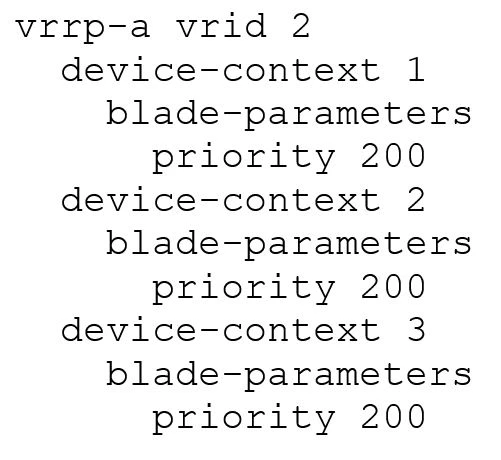 vrrp-a vrid 2
  device-context 1
    blade-parameters
      priority 200
  device-context 2
    blade-parameters
      priority 200
  device-context 3
    blade-parameters
      priority 200